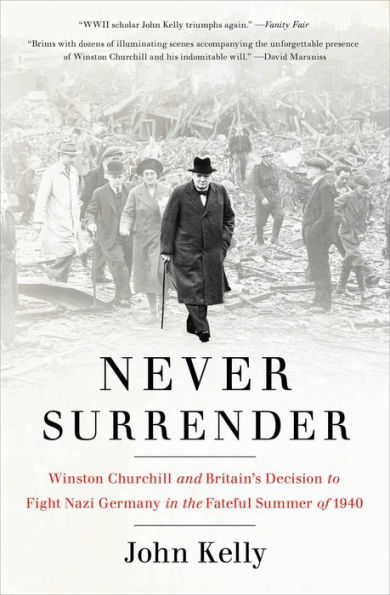 "WWII scholar John Kelly triumphs again." —Vanity Fair

"Brims with dozens of illuminating scenes accompanying the unforgettable presence of Winston Churchill and his indomitable will." —David Maraniss

NEVER SURRENDER

Winston Churchill and Britain's Decision to Fight Nazi Germany in the Fateful Summer of 1940

John Kelly